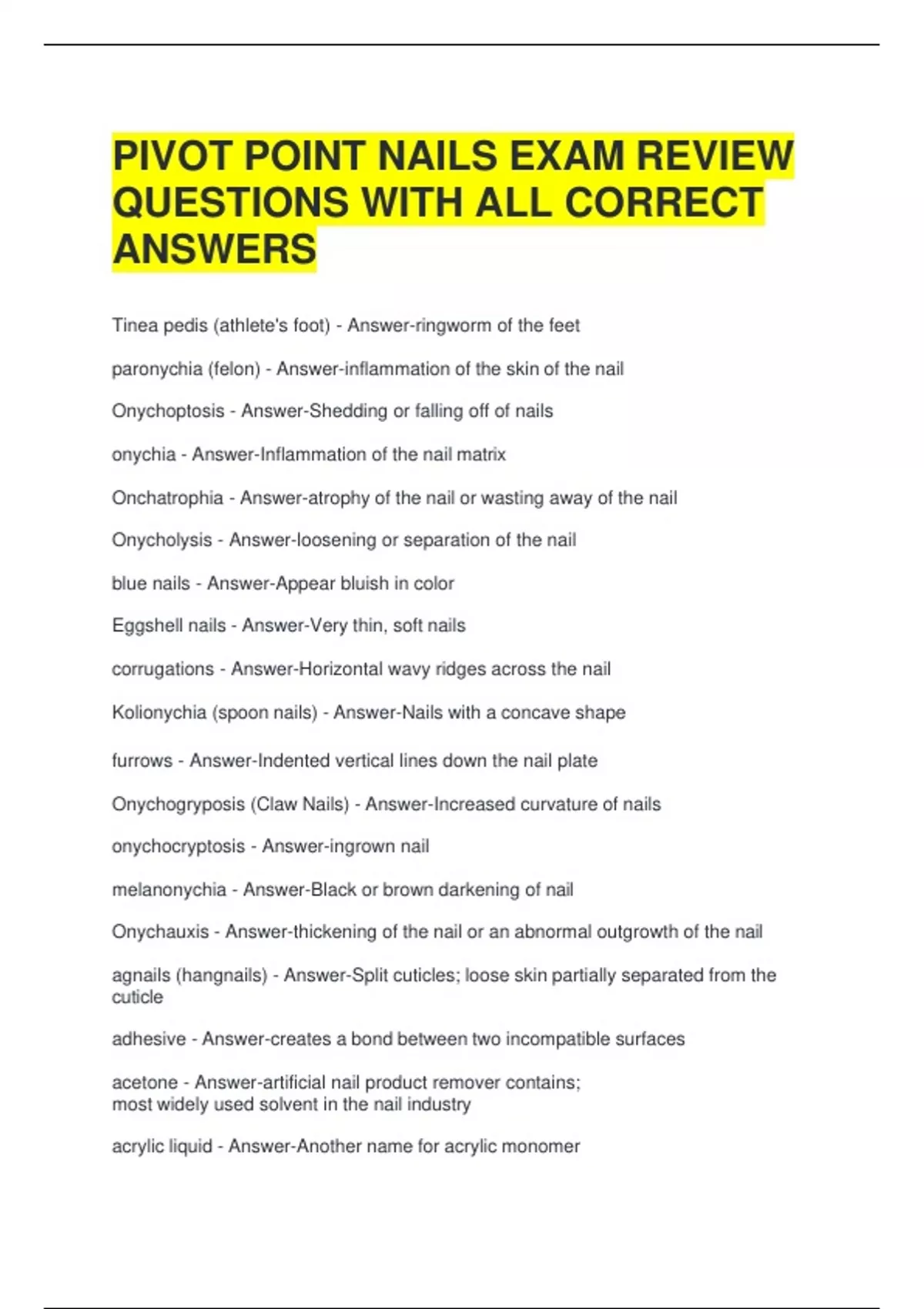 PIVOT POINT NAILS EXAM REVIEW QUESTIONS WITH ALL CORRECT ANSWERS

Tinea pedis (athlete's foot) - Answer-ringworm of the feet

paronychia (felon) - Answer-inflammation of the skin of the nail

Onychoptosis - Answer-Shedding or falling off of nails

onychia - Answer-Inflammation of the nail matrix

Onchatrophia - Answer-atrophy of the nail or wasting away of the nail

Onycholysis - Answer-loosening or separation of the nail

blue nails - Answer-Appear bluish in color

Eggshell nails - Answer-Very thin, soft nails

corrugations - Answer-Horizontal wavy ridges across the nail

Kolionychia (spoon nails) - Answer-Nails with a concave shape

furrows - Answer-Indented vertical lines down the nail plate

Onychogryposis (Claw Nails) - Answer-Increased curvature of nails

onychocryptosis - Answer-ingrown nail

melanonychia - Answer-Black or brown darkening of nail

Onychauxis - Answer-thickening of the nail or an abnormal outgrowth of the nail

agnails (hangnails) - Answer-Split cuticles; loose skin partially separated from the cuticle

adhesive - Answer-creates a bond between two incompatible surfaces

acetone - Answer-artificial nail product remover contains;
most widely used solvent in the nail industry

acrylic liquid - Answer-Another name for acrylic monomer